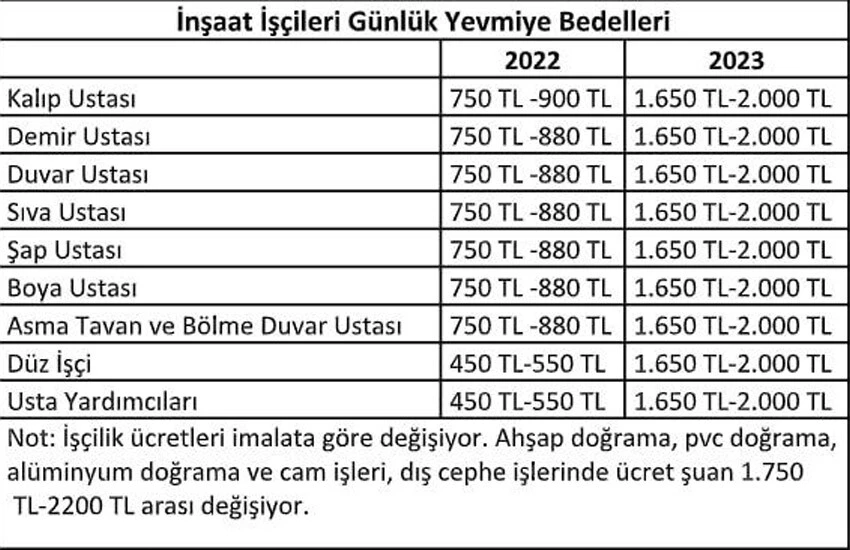 İnşaat İşçileri Günlük Yevmiye Bedelleri

| | 2022 | 2023 |
|---|---|---|
| Kalıp Ustası | 750 TL -900 TL | 1.650 TL-2.000 TL |
| Demir Ustası | 750 TL -880 TL | 1.650 TL-2.000 TL |
| Duvar Ustası | 750 TL -880 TL | 1.650 TL-2.000 TL |
| Sıva Ustası | 750 TL -880 TL | 1.650 TL-2.000 TL |
| Şap Ustası | 750 TL -880 TL | 1.650 TL-2.000 TL |
| Boya Ustası | 750 TL -880 TL | 1.650 TL-2.000 TL |
| Asma Tavan ve Bölme Duvar Ustası | 750 TL -880 TL | 1.650 TL-2.000 TL |
| Düz İşçi | 450 TL-550 TL | 1.650 TL-2.000 TL |
| Usta Yardımcıları | 450 TL-550 TL | 1.650 TL-2.000 TL |

Not: İşçilik ücretleri imalata göre değişiyor. Ahşap doğrama, pvc doğrama, alüminyum doğrama ve cam işleri, dış cephe işlerinde ücret şuan 1.750 TL-2200 TL arası değişiyor.